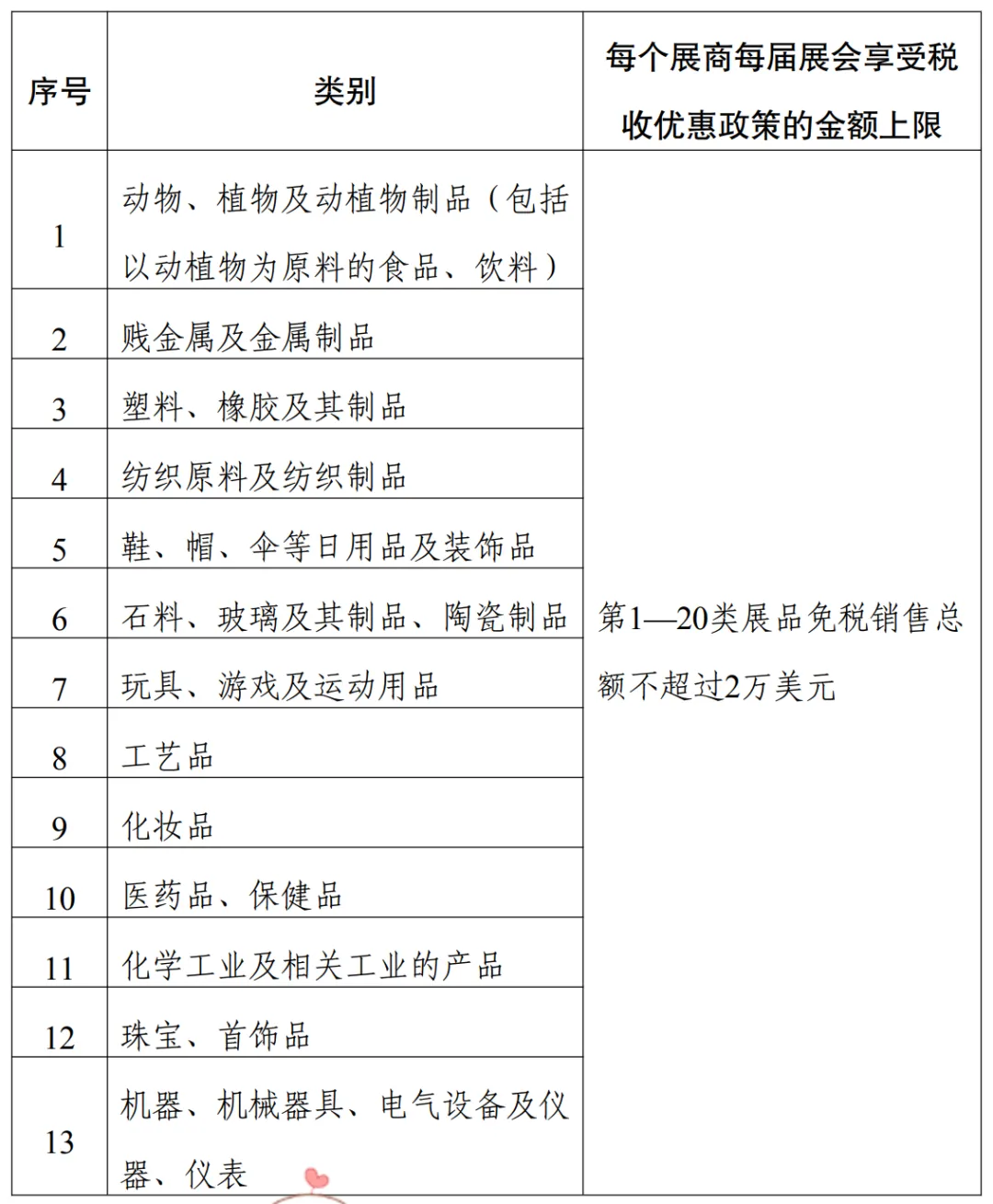 | 序号 | 类别 | 每个展商每届展会享受税收优惠政策的金额上限 |
|---|---|---|
| 1 | 动物、植物及动植物制品（包括以动植物为原料的食品、饮料） | 第1—20类展品免税销售总额不超过2万美元 |
| 2 | 贱金属及金属制品 | |
| 3 | 塑料、橡胶及其制品 | |
| 4 | 纺织原料及纺织制品 | |
| 5 | 鞋、帽、伞等日用品及装饰品 | |
| 6 | 石料、玻璃及其制品、陶瓷制品 | |
| 7 | 玩具、游戏及运动用品 | |
| 8 | 工艺品 | |
| 9 | 化妆品 | |
| 10 | 医药品、保健品 | |
| 11 | 化学工业及相关工业的产品 | |
| 12 | 珠宝、首饰品 | |
| 13 | 机器、机械器具、电气设备及仪器、仪表 | |